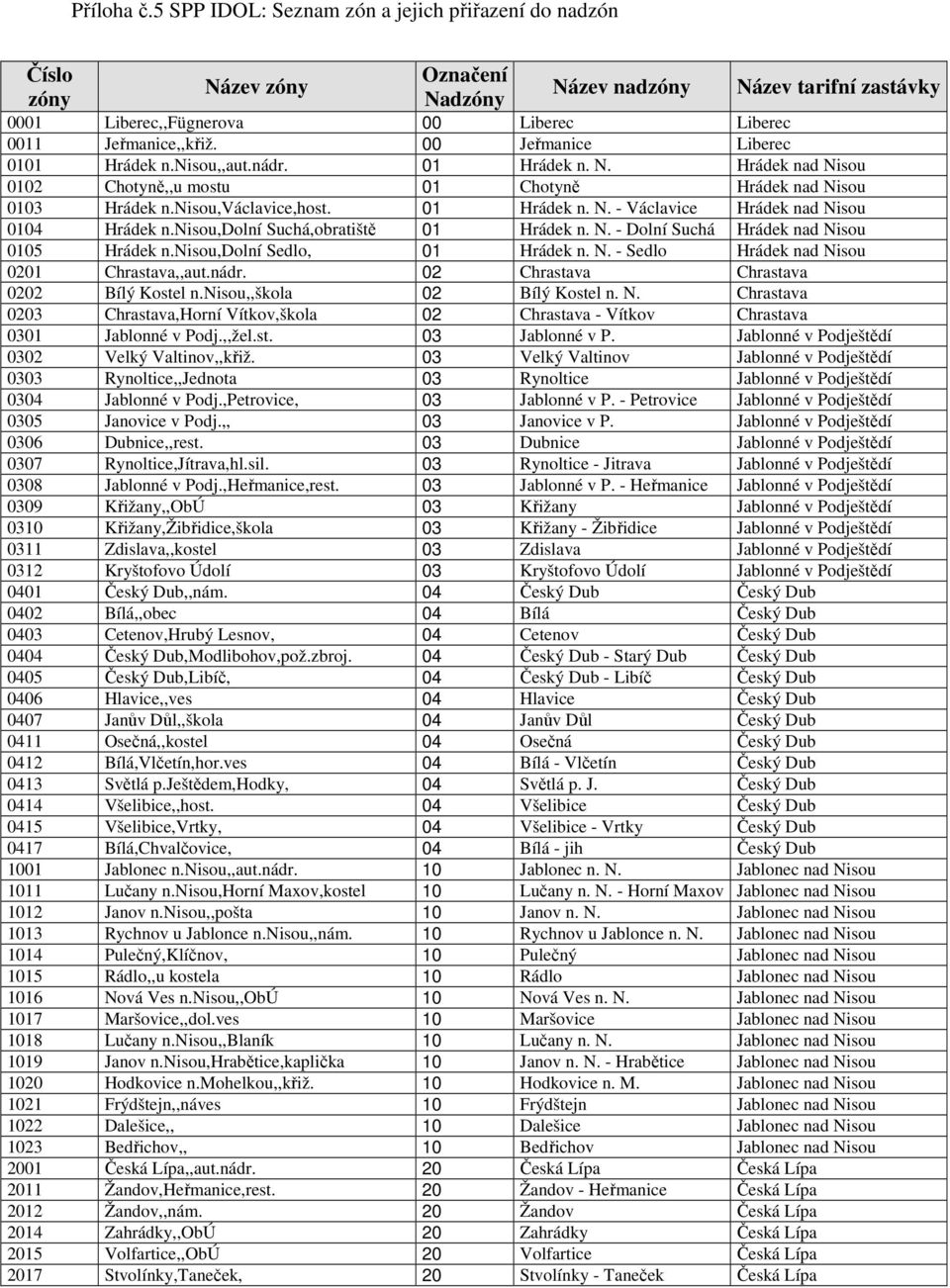 Příloha č.5 SPP IDOL: Seznam zón a jejich přiřazení do nadzón

| Číslo zóny | Název zóny | Označení Nadzóny | Název nadzóny | Název tarifní zastávky |
|---|---|---|---|---|
| 0001 | Liberec,,Fügnerova | 00 | Liberec | Liberec |
| 0011 | Jeřmanice,,křiž. | 00 | Jeřmanice | Liberec |
| 0101 | Hrádek n.Nisou,,aut.nádr. | 01 | Hrádek n. N. | Hrádek nad Nisou |
| 0102 | Chotyně,,u mostu | 01 | Chotyně | Hrádek nad Nisou |
| 0103 | Hrádek n.Nisou,Václavice,host. | 01 | Hrádek n. N. - Václavice | Hrádek nad Nisou |
| 0104 | Hrádek n.Nisou,Dolní Suchá,obratiště | 01 | Hrádek n. N. - Dolní Suchá | Hrádek nad Nisou |
| 0105 | Hrádek n.Nisou,Dolní Sedlo, | 01 | Hrádek n. N. - Sedlo | Hrádek nad Nisou |
| 0201 | Chrastava,,aut.nádr. | 02 | Chrastava | Chrastava |
| 0202 | Bílý Kostel n.Nisou,,škola | 02 | Bílý Kostel n. N. | Chrastava |
| 0203 | Chrastava,Horní Vítkov,škola | 02 | Chrastava - Vítkov | Chrastava |
| 0301 | Jablonné v Podj.,,žel.st. | 03 | Jablonné v P. | Jablonné v Podještědí |
| 0302 | Velký Valtinov,,křiž. | 03 | Velký Valtinov | Jablonné v Podještědí |
| 0303 | Rynoltice,,Jednota | 03 | Rynoltice | Jablonné v Podještědí |
| 0304 | Jablonné v Podj.,Petrovice, | 03 | Jablonné v P. - Petrovice | Jablonné v Podještědí |
| 0305 | Janovice v Podj.,, | 03 | Janovice v P. | Jablonné v Podještědí |
| 0306 | Dubnice,,rest. | 03 | Dubnice | Jablonné v Podještědí |
| 0307 | Rynoltice,Jítrava,hl.sil. | 03 | Rynoltice - Jitrava | Jablonné v Podještědí |
| 0308 | Jablonné v Podj.,Heřmanice,rest. | 03 | Jablonné v P. - Heřmanice | Jablonné v Podještědí |
| 0309 | Křižany,,ObÚ | 03 | Křižany | Jablonné v Podještědí |
| 0310 | Křižany,Žibřidice,škola | 03 | Křižany - Žibřidice | Jablonné v Podještědí |
| 0311 | Zdislava,,kostel | 03 | Zdislava | Jablonné v Podještědí |
| 0312 | Kryštofovo Údolí | 03 | Kryštofovo Údolí | Jablonné v Podještědí |
| 0401 | Český Dub,,nám. | 04 | Český Dub | Český Dub |
| 0402 | Bílá,,obec | 04 | Bílá | Český Dub |
| 0403 | Cetenov,Hrubý Lesnov, | 04 | Cetenov | Český Dub |
| 0404 | Český Dub,Modlibohov,pož.zbroj. | 04 | Český Dub - Starý Dub | Český Dub |
| 0405 | Český Dub,Libíč, | 04 | Český Dub - Libíč | Český Dub |
| 0406 | Hlavice,,ves | 04 | Hlavice | Český Dub |
| 0407 | Janův Důl,,škola | 04 | Janův Důl | Český Dub |
| 0411 | Osečná,,kostel | 04 | Osečná | Český Dub |
| 0412 | Bílá,Vlčetín,hor.ves | 04 | Bílá - Vlčetín | Český Dub |
| 0413 | Světlá p.Ještědem,Hodky, | 04 | Světlá p. J. | Český Dub |
| 0414 | Všelibice,,host. | 04 | Všelibice | Český Dub |
| 0415 | Všelibice,Vrtky, | 04 | Všelibice - Vrtky | Český Dub |
| 0417 | Bílá,Chvalčovice, | 04 | Bílá - jih | Český Dub |
| 1001 | Jablonec n.Nisou,,aut.nádr. | 10 | Jablonec n. N. | Jablonec nad Nisou |
| 1011 | Lučany n.Nisou,Horní Maxov,kostel | 10 | Lučany n. N. - Horní Maxov | Jablonec nad Nisou |
| 1012 | Janov n.Nisou,,pošta | 10 | Janov n. N. | Jablonec nad Nisou |
| 1013 | Rychnov u Jablonce n.Nisou,,nám. | 10 | Rychnov u Jablonce n. N. | Jablonec nad Nisou |
| 1014 | Pulečný,Klíčnov, | 10 | Pulečný | Jablonec nad Nisou |
| 1015 | Rádlo,,u kostela | 10 | Rádlo | Jablonec nad Nisou |
| 1016 | Nová Ves n.Nisou,,ObÚ | 10 | Nová Ves n. N. | Jablonec nad Nisou |
| 1017 | Maršovice,,dol.ves | 10 | Maršovice | Jablonec nad Nisou |
| 1018 | Lučany n.Nisou,,Blaník | 10 | Lučany n. N. | Jablonec nad Nisou |
| 1019 | Janov n.Nisou,Hrabětice,kaplička | 10 | Janov n. N. - Hrabětice | Jablonec nad Nisou |
| 1020 | Hodkovice n.Mohelkou,,křiž. | 10 | Hodkovice n. M. | Jablonec nad Nisou |
| 1021 | Frýdštejn,,náves | 10 | Frýdštejn | Jablonec nad Nisou |
| 1022 | Dalešice,, | 10 | Dalešice | Jablonec nad Nisou |
| 1023 | Bedřichov,, | 10 | Bedřichov | Jablonec nad Nisou |
| 2001 | Česká Lípa,,aut.nádr. | 20 | Česká Lípa | Česká Lípa |
| 2011 | Žandov,Heřmanice,rest. | 20 | Žandov - Heřmanice | Česká Lípa |
| 2012 | Žandov,,nám. | 20 | Žandov | Česká Lípa |
| 2014 | Zahrádky,,ObÚ | 20 | Zahrádky | Česká Lípa |
| 2015 | Volfartice,,ObÚ | 20 | Volfartice | Česká Lípa |
| 2017 | Stvolínky,Taneček, | 20 | Stvolínky - Taneček | Česká Lípa |